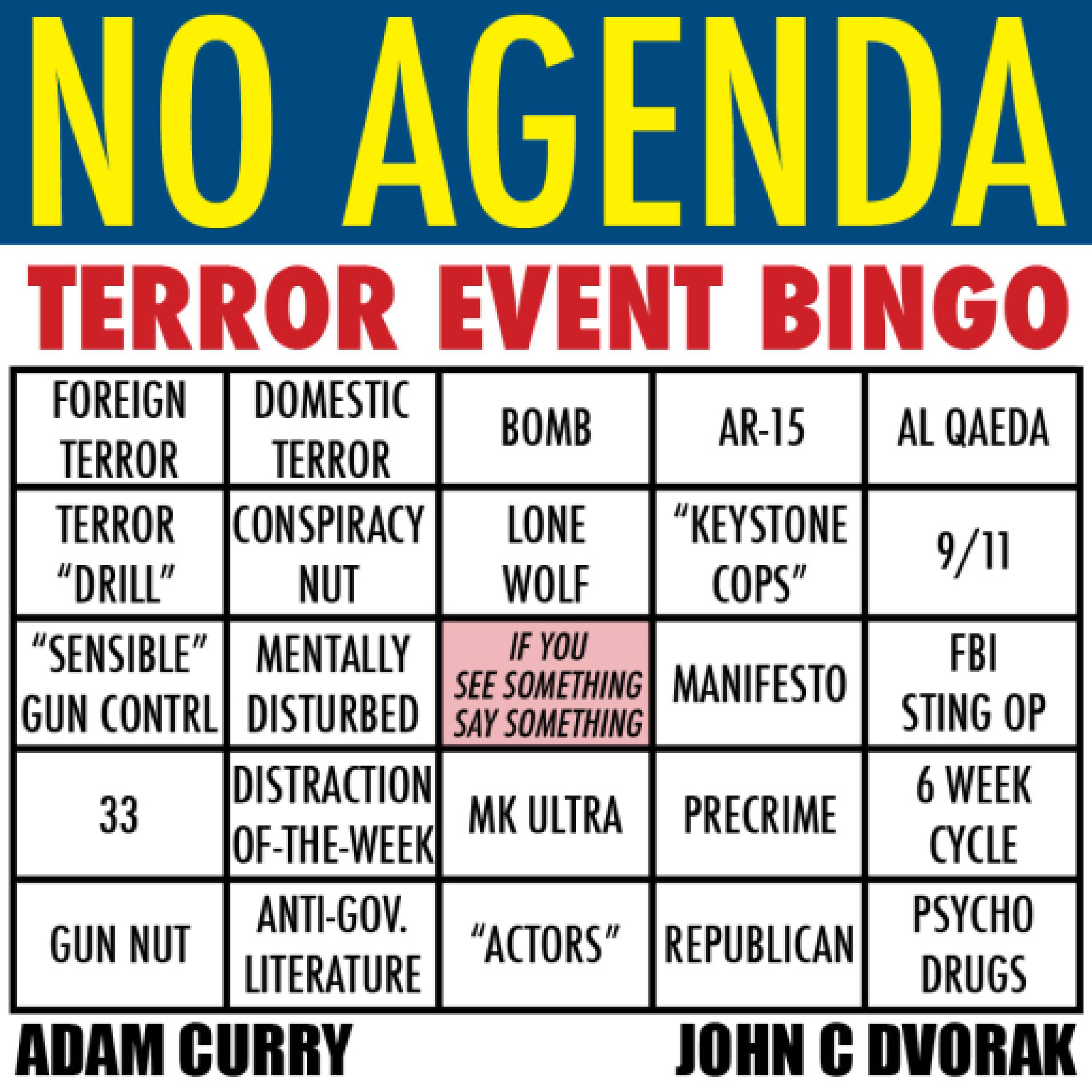 NO AGENDA

TERROR EVENT BINGO

| FOREIGN TERROR | DOMESTIC TERROR | BOMB | AR-15 | AL QAEDA |
|---|---|---|---|---|
| TERROR "DRILL" | CONSPIRACY NUT | LONE WOLF | "KEYSTONE COPS" | 9/11 |
| "SENSIBLE" GUN CONTRL | MENTALLY DISTURBED | IF YOU SEE SOMETHING SAY SOMETHING | MANIFESTO | FBI STING OP |
| 33 | DISTRACTION OF-THE-WEEK | MK ULTRA | PRECRIME | 6 WEEK CYCLE |
| GUN NUT | ANTI-GOV. LITERATURE | "ACTORS" | REPUBLICAN | PSYCHO DRUGS |

ADAM CURRY

JOHN C DVORAK